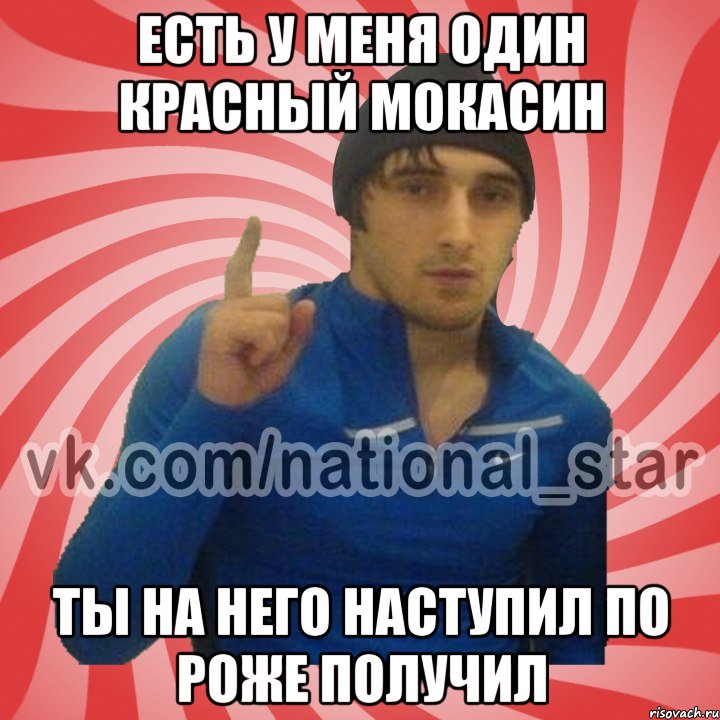 ЕСТЬ У МЕНЯ ОДИН КРАСНЫЙ МОКАСИН

vk.com/national_star

ТЫ НА НЕГО НАСТУПИЛ ПО РОЖЕ ПОЛУЧИЛ

risovach.ru